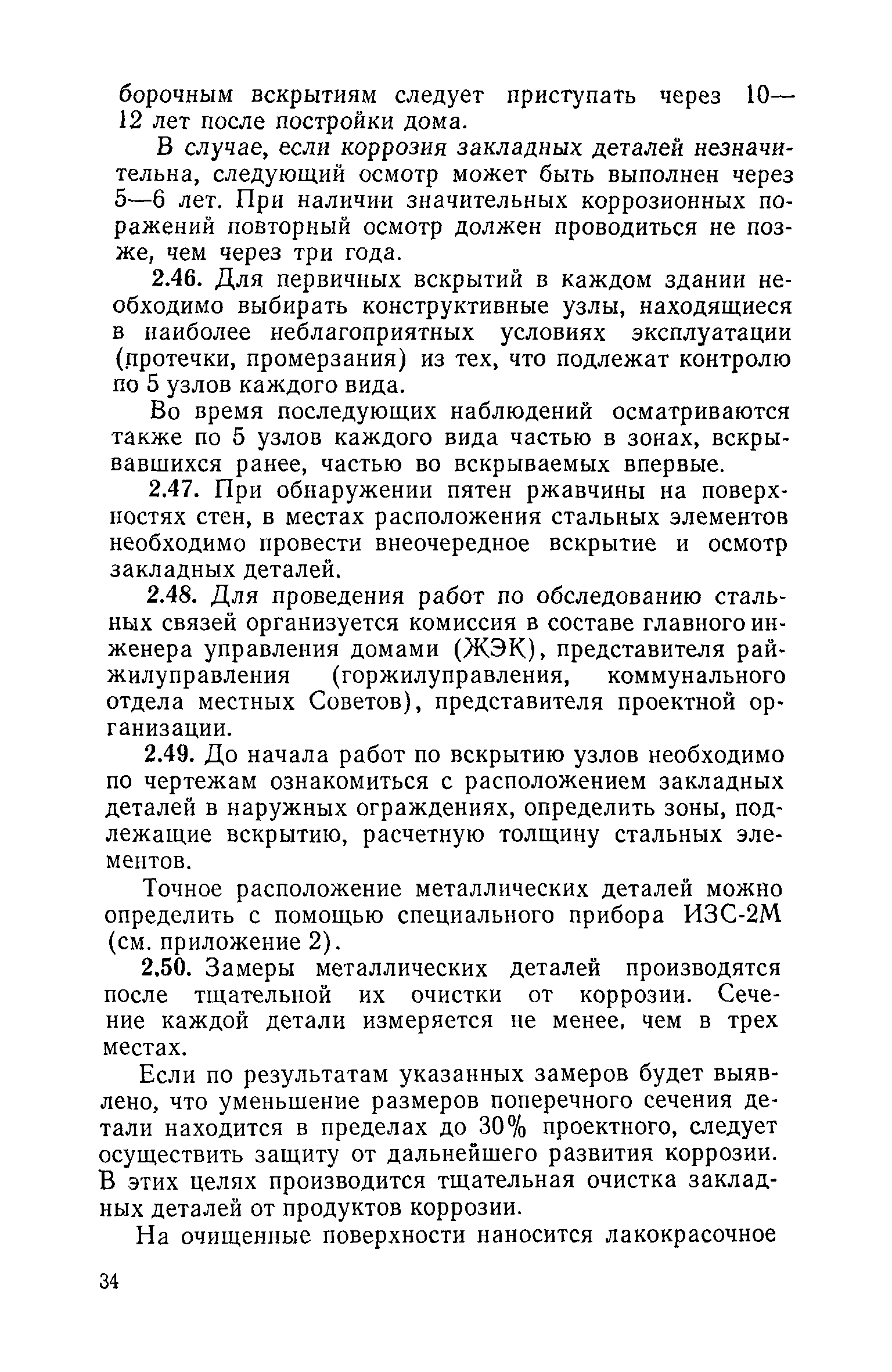 борочным вскрытиям следует приступать через 10—12 лет после постройки дома.

В случае, если коррозия закладных деталей незначительна, следующий осмотр может быть выполнен через 5—6 лет. При наличии значительных коррозионных поражений повторный осмотр должен проводиться не позже, чем через три года.

2.46. Для первичных вскрытий в каждом здании необходимо выбирать конструктивные узлы, находящиеся в наиболее неблагоприятных условиях эксплуатации (протечки, промерзания) из тех, что подлежат контролю по 5 узлов каждого вида.

Во время последующих наблюдений осматриваются также по 5 узлов каждого вида частью в зонах, вскрывавшихся ранее, частью во вскрываемых впервые.

2.47. При обнаружении пятен ржавчины на поверхностях стен, в местах расположения стальных элементов необходимо провести внеочередное вскрытие и осмотр закладных деталей.

2.48. Для проведения работ по обследованию стальных связей организуется комиссия в составе главного инженера управления домами (ЖЭК), представителя райжилуправления (горжилуправления, коммунального отдела местных Советов), представителя проектной организации.

2.49. До начала работ по вскрытию узлов необходимо по чертежам ознакомиться с расположением закладных деталей в наружных ограждениях, определить зоны, подлежащие вскрытию, расчетную толщину стальных элементов.

Точное расположение металлических деталей можно определить с помощью специального прибора ИЗС-2М (см. приложение 2).

2.50. Замеры металлических деталей производятся после тщательной их очистки от коррозии. Сечение каждой детали измеряется не менее, чем в трех местах.

Если по результатам указанных замеров будет выявлено, что уменьшение размеров поперечного сечения детали находится в пределах до 30% проектного, следует осуществить защиту от дальнейшего развития коррозии. В этих целях производится тщательная очистка закладных деталей от продуктов коррозии.

На очищенные поверхности наносится лакокрасочное

34